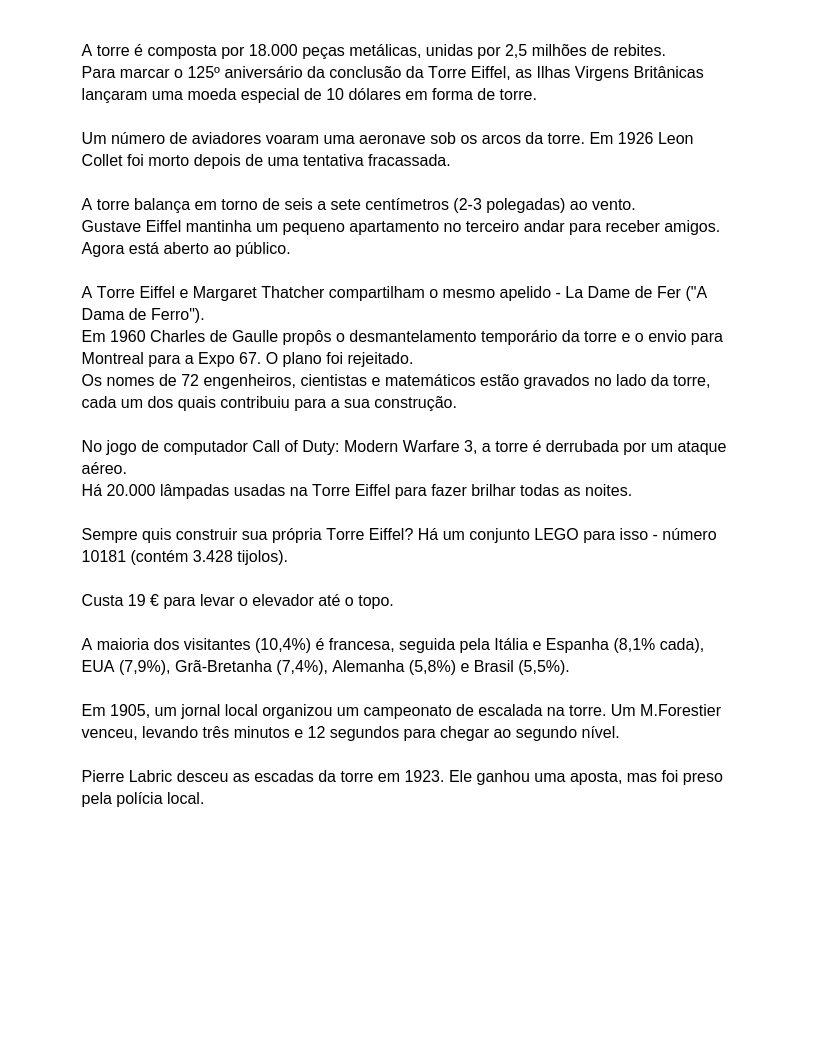 A torre é composta por 18.000 peças metálicas, unidas por 2,5 milhões de rebites.
Para marcar o 125º aniversário da conclusão da Torre Eiffel, as Ilhas Virgens Britânicas lançaram uma moeda especial de 10 dólares em forma de torre.

Um número de aviadores voaram uma aeronave sob os arcos da torre. Em 1926 Leon Collet foi morto depois de uma tentativa fracassada.

A torre balança em torno de seis a sete centímetros (2-3 polegadas) ao vento.
Gustave Eiffel mantinha um pequeno apartamento no terceiro andar para receber amigos. Agora está aberto ao público.

A Torre Eiffel e Margaret Thatcher compartilham o mesmo apelido - La Dame de Fer ("A Dama de Ferro").
Em 1960 Charles de Gaulle propôs o desmantelamento temporário da torre e o envio para Montreal para a Expo 67. O plano foi rejeitado.
Os nomes de 72 engenheiros, cientistas e matemáticos estão gravados no lado da torre, cada um dos quais contribuiu para a sua construção.

No jogo de computador Call of Duty: Modern Warfare 3, a torre é derrubada por um ataque aéreo.
Há 20.000 lâmpadas usadas na Torre Eiffel para fazer brilhar todas as noites.

Sempre quis construir sua própria Torre Eiffel? Há um conjunto LEGO para isso - número 10181 (contém 3.428 tijolos).

Custa 19 € para levar o elevador até o topo.

A maioria dos visitantes (10,4%) é francesa, seguida pela Itália e Espanha (8,1% cada), EUA (7,9%), Grã-Bretanha (7,4%), Alemanha (5,8%) e Brasil (5,5%).

Em 1905, um jornal local organizou um campeonato de escalada na torre. Um M.Forestier venceu, levando três minutos e 12 segundos para chegar ao segundo nível.

Pierre Labric desceu as escadas da torre em 1923. Ele ganhou uma aposta, mas foi preso pela polícia local.